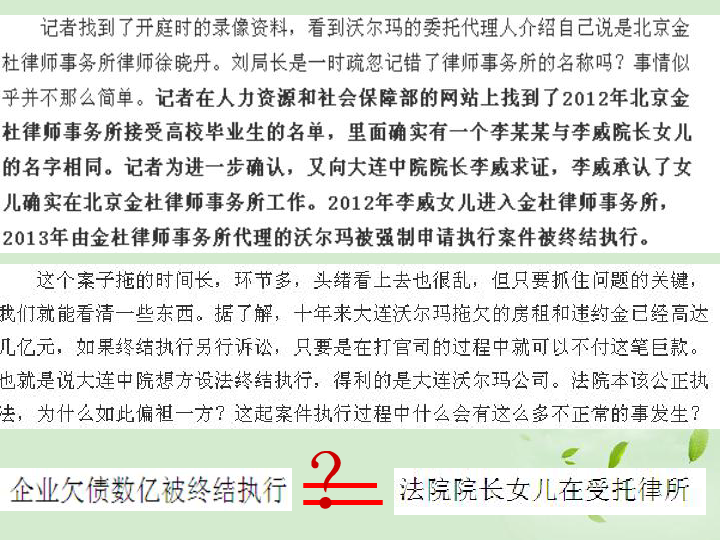 记者找到了开庭时的录像资料，看到沃尔玛的委托代理人介绍自己说是北京金杜律师事务所律师徐晓丹。刘局长是一时疏忽记错了律师事务所的名称吗？事情似乎并不那么简单。记者在人力资源和社会保障部的网站上找到了2012年北京金杜律师事务所接受高校毕业生的名单，里面确实有一个李某某与李威院长女儿的名字相同。记者为进一步确认，又向大连中院院长李威求证，李威承认了女儿确实在北京金杜律师事务所工作。2012年李威女儿进入金杜律师事务所，2013年由金杜律师事务所代理的沃尔玛被强制申请执行案件被终结执行。

这个案子拖的时间长，环节多，头绪看上去也很乱，但只要抓住问题的关键，我们就能看清一些东西。据了解，十年来大连沃尔玛拖欠的房租和违约金已经高达几亿元，如果终结执行另行诉讼，只要是在打官司的过程中就可以不付这笔巨款。也就是说大连中院想方设法终结执行，得利的是大连沃尔玛公司。法院本该公正执法，为什么如此偏袒一方？这起案件执行过程中什么会有这么多不正常的事发生？

企业欠债数亿被终结执行

?

法院院长女儿在受托律所